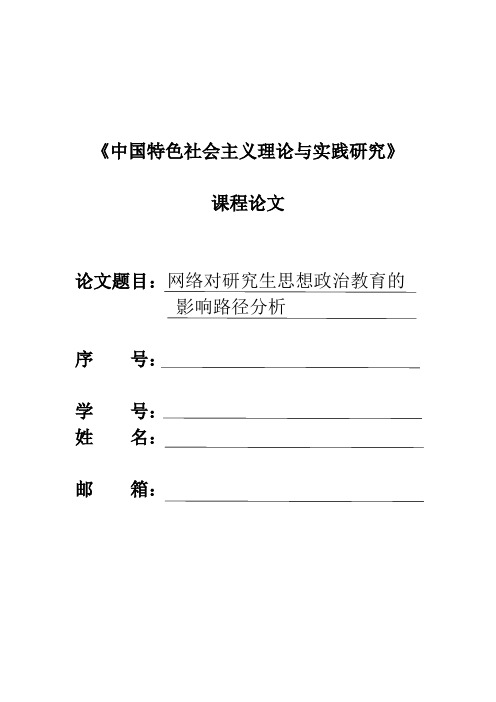 《中国特色社会主义理论与实践研究》

课程论文

论文题目：网络对研究生思想政治教育的影响路径分析

序　　号：

学　　号：
姓　　名：

邮　　箱：